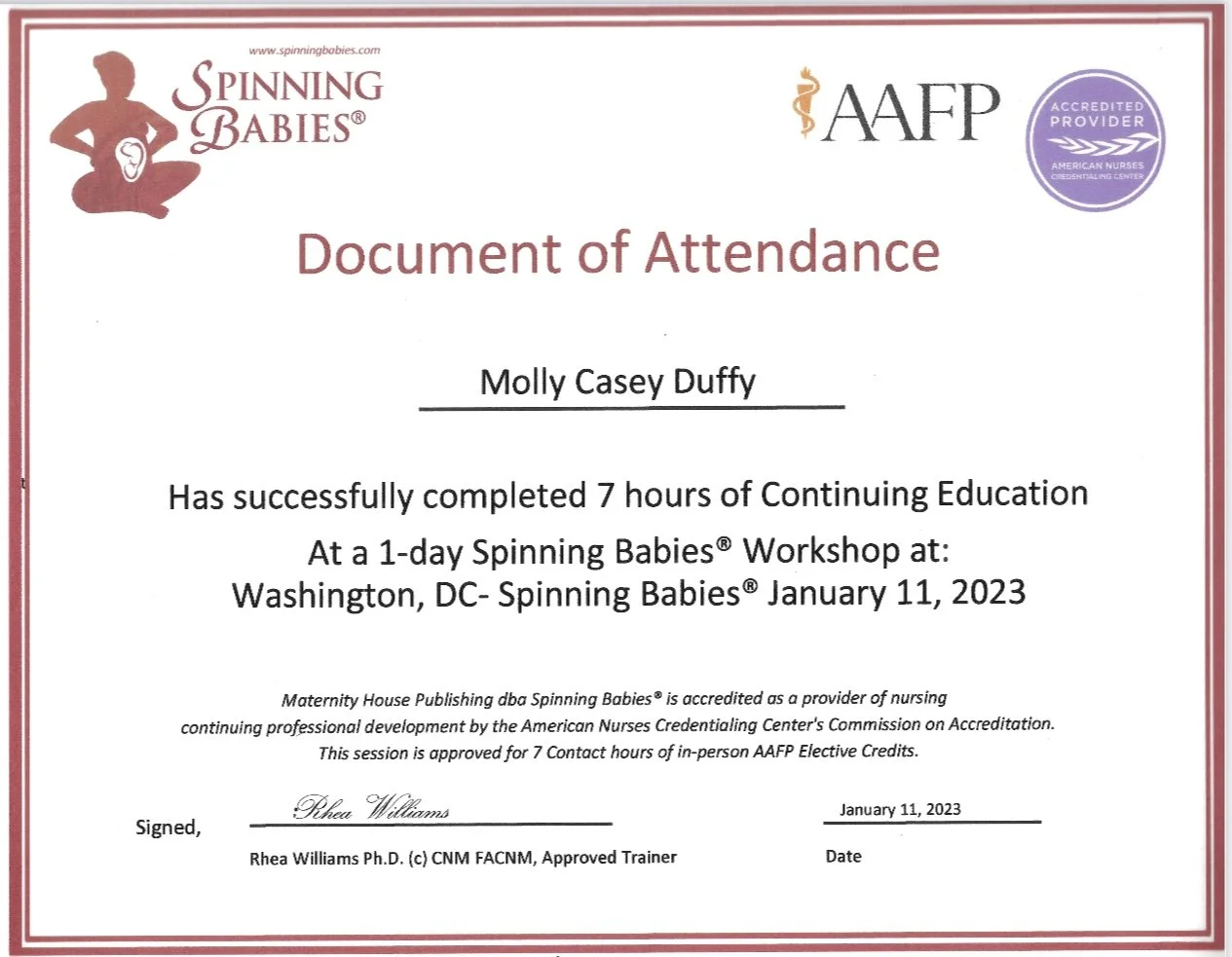 www.spinningbabies.com
SPINNING BABIES®

AAFP

ACCREDITED PROVIDER
AMERICAN NURSES CREDENTIALING CENTER

Document of Attendance

Molly Casey Duffy

Has successfully completed 7 hours of Continuing Education
At a 1-day Spinning Babies® Workshop at:
Washington, DC- Spinning Babies® January 11, 2023

Maternity House Publishing dba Spinning Babies® is accredited as a provider of nursing continuing professional development by the American Nurses Credentialing Center's Commission on Accreditation. This session is approved for 7 Contact hours of in-person AAFP Elective Credits.

Signed, Rhea Williams
Rhea Williams Ph.D. (c) CNM FACNM, Approved Trainer

January 11, 2023
Date